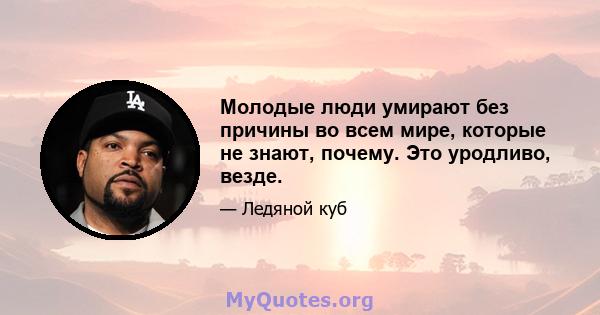 LA

Молодые люди умирают без причины во всем мире, которые не знают, почему. Это уродливо, везде.

— Ледяной куб

MyQuotes.org